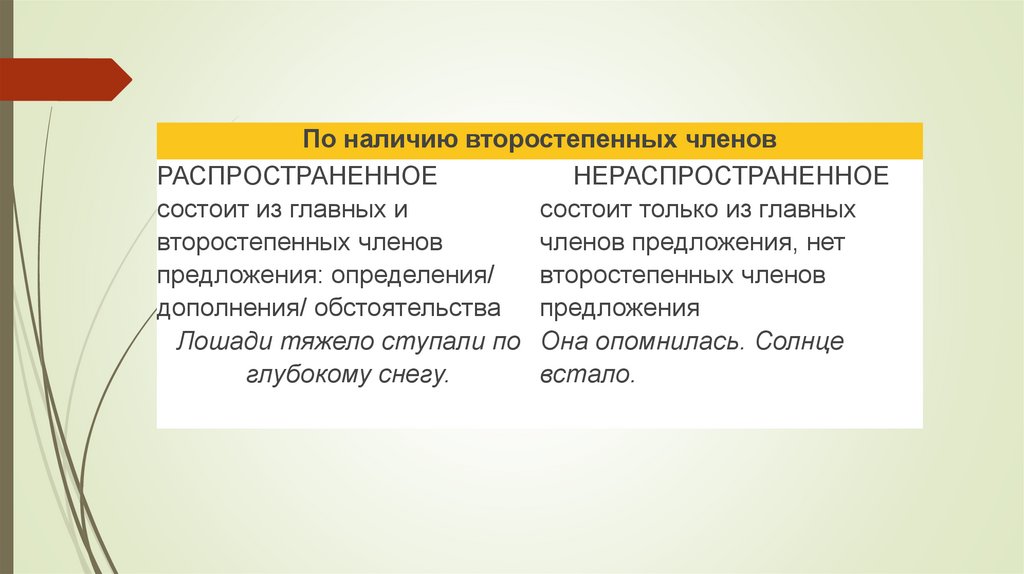 | По наличию второстепенных членов | |
|---|---|
| РАСПРОСТРАНЕННОЕ состоит из главных и второстепенных членов предложения: определения/ дополнения/ обстоятельства Лошади тяжело ступали по глубокому снегу. | НЕРАСПРОСТРАНЕННОЕ состоит только из главных членов предложения, нет второстепенных членов предложения Она опомнилась. Солнце встало. |